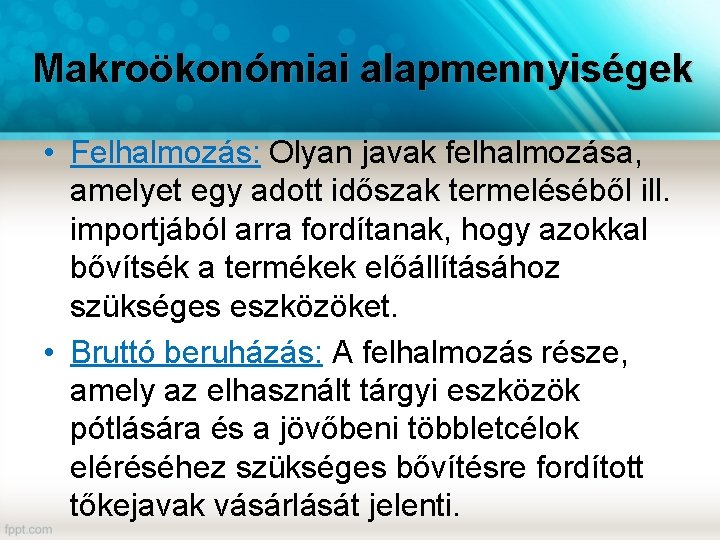 Makroökonómiai alapmennyiségek

• Felhalmozás: Olyan javak felhalmozása, amelyet egy adott időszak termeléséből ill. importjából arra fordítanak, hogy azokkal bővítsék a termékek előállításához szükséges eszközöket.

• Bruttó beruházás: A felhalmozás része, amely az elhasznált tárgyi eszközök pótlására és a jövőbeni többletcélok eléréséhez szükséges bővítésre fordított tőkejavak vásárlását jelenti.

fppt.com